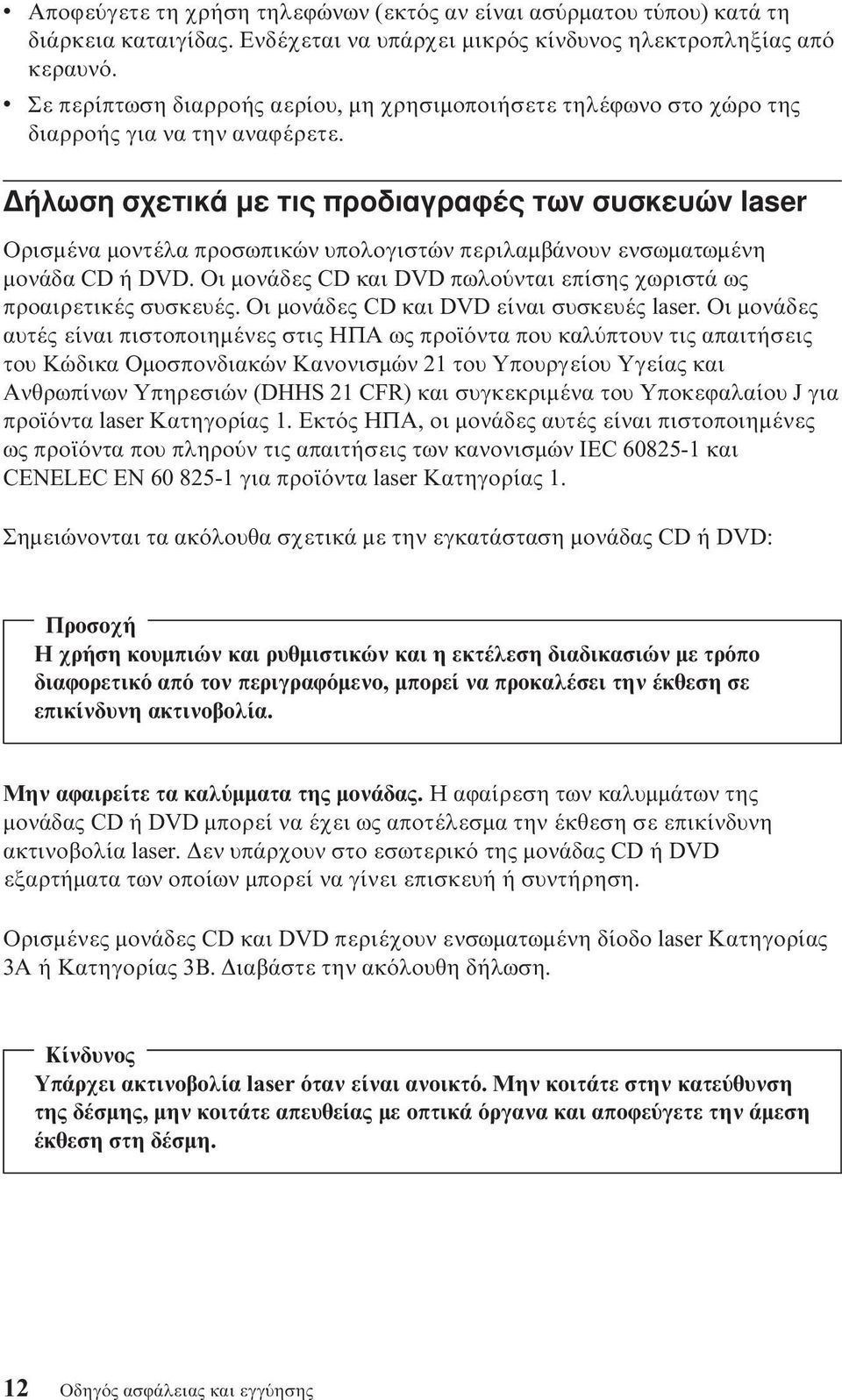 • Αποφεύγετε τη χρήση τηλεφώνων (εκτός αν είναι ασύρματου τύπου) κατά τη διάρκεια καταιγίδας. Ενδέχεται να υπάρχει μικρός κίνδυνος ηλεκτροπληξίας από κεραυνό.

• Σε περίπτωση διαρροής αερίου, μη χρησιμοποιήσετε τηλέφωνο στο χώρο της διαρροής για να την αναφέρετε.

Δήλωση σχετικά με τις προδιαγραφές των συσκευών laser

Ορισμένα μοντέλα προσωπικών υπολογιστών περιλαμβάνουν ενσωματωμένη μονάδα CD ή DVD. Οι μονάδες CD και DVD πωλούνται επίσης χωριστά ως προαιρετικές συσκευές. Οι μονάδες CD και DVD είναι συσκευές laser. Οι μονάδες αυτές είναι πιστοποιημένες στις ΗΠΑ ως προϊόντα που καλύπτουν τις απαιτήσεις του Κώδικα Ομοσπονδιακών Κανονισμών 21 του Υπουργείου Υγείας και Ανθρωπίνων Υπηρεσιών (DHHS 21 CFR) και συγκεκριμένα του Υποκεφαλαίου J για προϊόντα laser Κατηγορίας 1. Εκτός ΗΠΑ, οι μονάδες αυτές είναι πιστοποιημένες ως προϊόντα που πληρούν τις απαιτήσεις των κανονισμών IEC 60825-1 και CENELEC EN 60 825-1 για προϊόντα laser Κατηγορίας 1.

Σημειώνονται τα ακόλουθα σχετικά με την εγκατάσταση μονάδας CD ή DVD:

Προσοχή
Η χρήση κουμπιών και ρυθμιστικών και η εκτέλεση διαδικασιών με τρόπο διαφορετικό από τον περιγραφόμενο, μπορεί να προκαλέσει την έκθεση σε επικίνδυνη ακτινοβολία.

Μην αφαιρείτε τα καλύμματα της μονάδας. Η αφαίρεση των καλυμμάτων της μονάδας CD ή DVD μπορεί να έχει ως αποτέλεσμα την έκθεση σε επικίνδυνη ακτινοβολία laser. Δεν υπάρχουν στο εσωτερικό της μονάδας CD ή DVD εξαρτήματα των οποίων μπορεί να γίνει επισκευή ή συντήρηση.

Ορισμένες μονάδες CD και DVD περιέχουν ενσωματωμένη δίοδο laser Κατηγορίας 3A ή Κατηγορίας 3B. Διαβάστε την ακόλουθη δήλωση.

Κίνδυνος
Υπάρχει ακτινοβολία laser όταν είναι ανοικτό. Μην κοιτάτε στην κατεύθυνση της δέσμης, μην κοιτάτε απευθείας με οπτικά όργανα και αποφεύγετε την άμεση έκθεση στη δέσμη.

12 Οδηγός ασφάλειας και εγγύησης